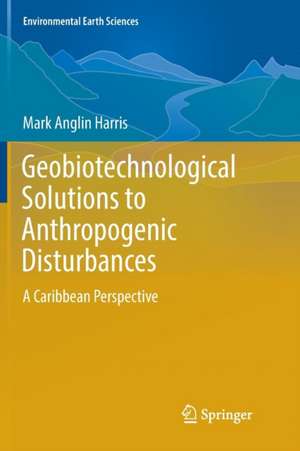 Environmental Earth Sciences

Mark Anglin Harris

Geobiotechnological Solutions to Anthropogenic Disturbances

A Caribbean Perspective

Springer